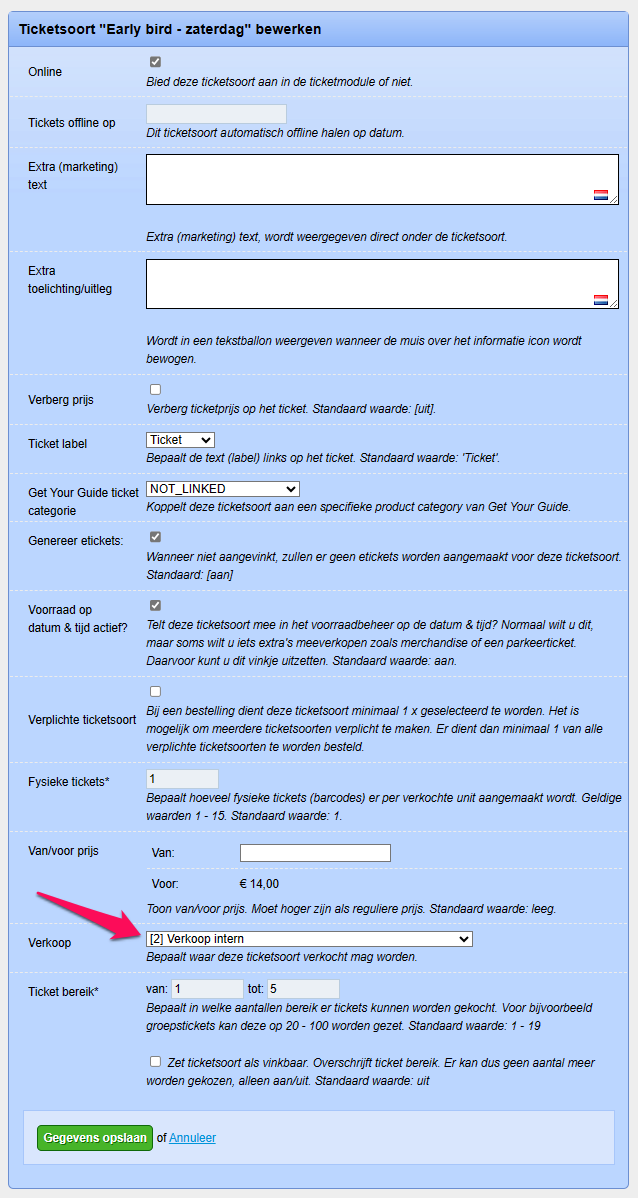 Ticketsoort "Early bird - zaterdag" bewerken

Online
Bied deze ticketsoort aan in de ticketmodule of niet.

Tickets offline op
Dit ticketsoort automatisch offline halen op datum.

Extra (marketing) text
Extra (marketing) text, wordt weergegeven direct onder de ticketsoort.

Extra toelichting/uitleg
Wordt in een tekstballon weergeven wanneer de muis over het informatie icon wordt bewogen.

Verberg prijs
Verberg ticketprijs op het ticket. Standaard waarde: [uit].

Ticket label
Ticket
Bepaalt de text (label) links op het ticket. Standaard waarde: 'Ticket'.

Get Your Guide ticket categorie
NOT_LINKED
Koppelt deze ticketsoort aan een specifieke product category van Get Your Guide.

Genereer etickets:
Wanneer niet aangevinkt, zullen er geen etickets worden aangemaakt voor deze ticketsoort. Standaard: [aan]

Voorraad op datum & tijd actief?
Telt deze ticketsoort mee in het voorraadbeheer op de datum & tijd? Normaal wilt u dit, maar soms wilt u iets extra's meeverkopen zoals merchandise of een parkeerticket. Daarvoor kunt u dit vinkje uitzetten. Standaard waarde: aan.

Verplichte ticketsoort
Bij een bestelling dient deze ticketsoort minimaal 1 x geselecteerd te worden. Het is mogelijk om meerdere ticketsoorten verplicht te maken. Er dient dan minimaal 1 van alle verplichte ticketsoorten te worden besteld.

Fysieke tickets*
1
Bepaalt hoeveel fysieke tickets (barcodes) er per verkochte unit aangemaakt wordt. Geldige waarden 1 - 15. Standaard waarde: 1.

Van/voor prijs
Van:
Voor: € 14,00
Toon van/voor prijs. Moet hoger zijn als reguliere prijs. Standaard waarde: leeg.

Verkoop
[2] Verkoop intern
Bepaalt waar deze ticketsoort verkocht mag worden.

Ticket bereik*
van: 1 tot: 5
Bepaalt in welke aantallen bereik er tickets kunnen worden gekocht. Voor bijvoorbeeld groepstickets kan deze op 20 - 100 worden gezet. Standaard waarde: 1 - 19

Zet ticketsoort als vinkbaar. Overschrijft ticket bereik. Er kan dus geen aantal meer worden gekozen, alleen aan/uit. Standaard waarde: uit

Gegevens opslaan of Annuleer